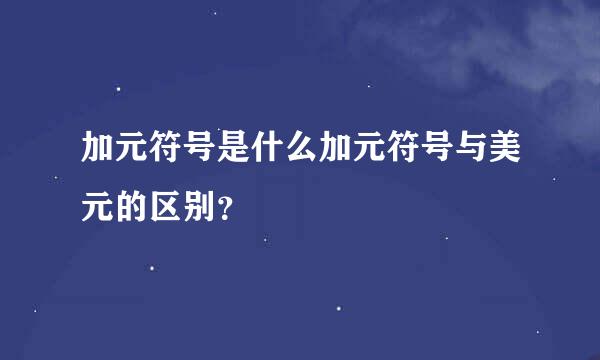 加元符号是什么加元符号与美元的区别?